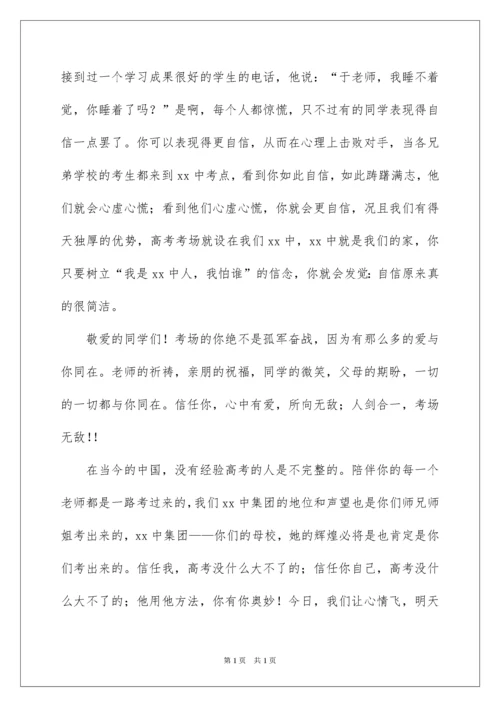 接到过一个学习成果很好的学生的电话，他说：“于老师，我睡不着觉，你睡着了吗？”是啊，每个人都惊慌，只不过有的同学表现得自信一点罢了。你可以表现得更自信，从而在心理上击败对手，当各兄弟学校的考生都来到xx中考点，看到你如此自信，如此踌躇满志，他们就会心虚心慌；看到他们心虚心慌，你就会更自信，况且我们有得天独厚的优势，高考考场就设在我们xx中，xx中就是我们的家，你只要树立“我是xx中人，我怕谁”的信念，你就会发觉：自信原来真的很简洁。

敬爱的同学们！考场的你绝不是孤军奋战，因为有那么多的爱与你同在。老师的祈祷，亲朋的祝福，同学的微笑，父母的期盼，一切的一切都与你同在。信任你，心中有爱，所向无敌；人剑合一，考场无敌!!

在当今的中国，没有经验高考的人是不完整的。陪伴你的每一个老师都是一路考过来的，我们xx中集团的地位和声望也是你们师兄师姐考出来的，xx中集团——你们的母校，她的辉煌必将是也肯定是你们考出来的。信任我，高考没什么大不了的；信任你自己，高考没什么大不了的；他用他方法，你有你奥妙！今日，我们让心情飞，明天

第1页 共1页